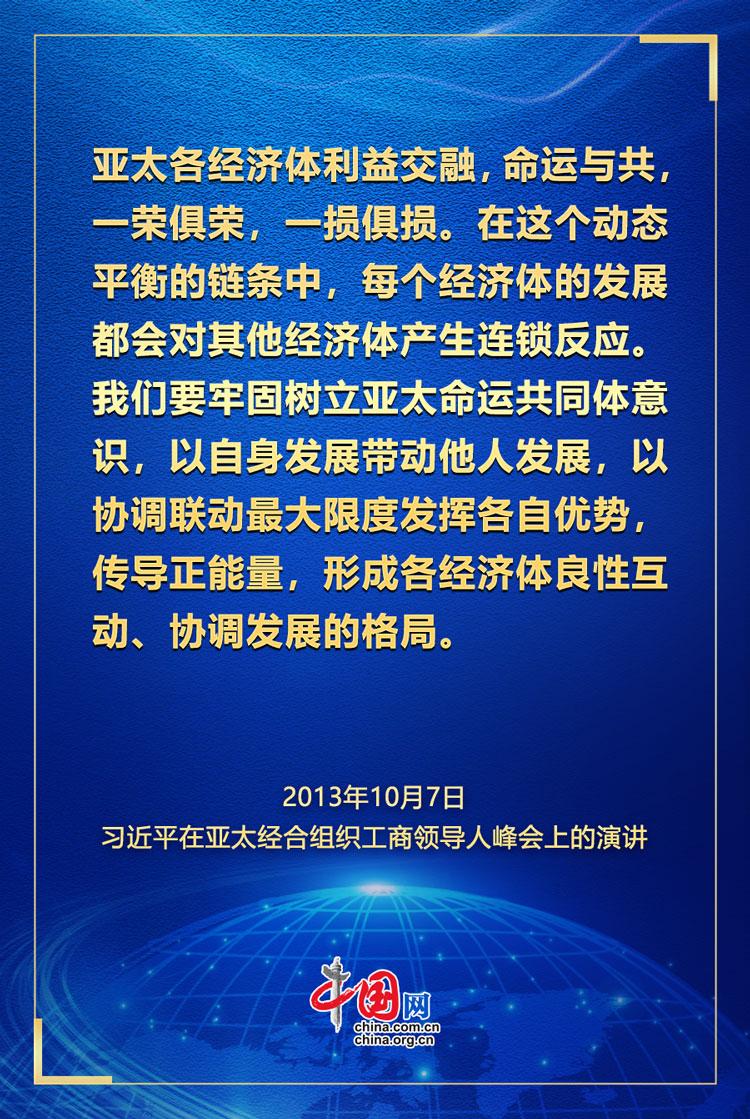 亚太各经济体利益交融，命运与共，一荣俱荣，一损俱损。在这个动态平衡的链条中，每个经济体的发展都会对其他经济体产生连锁反应。我们要牢固树立亚太命运共同体意识，以自身发展带动他人发展，以协调联动最大限度发挥各自优势，传导正能量，形成各经济体良性互动、协调发展的格局。

2013年10月7日
习近平在亚太经合组织工商领导人峰会上的演讲

中国网
china.com.cn
china.org.cn